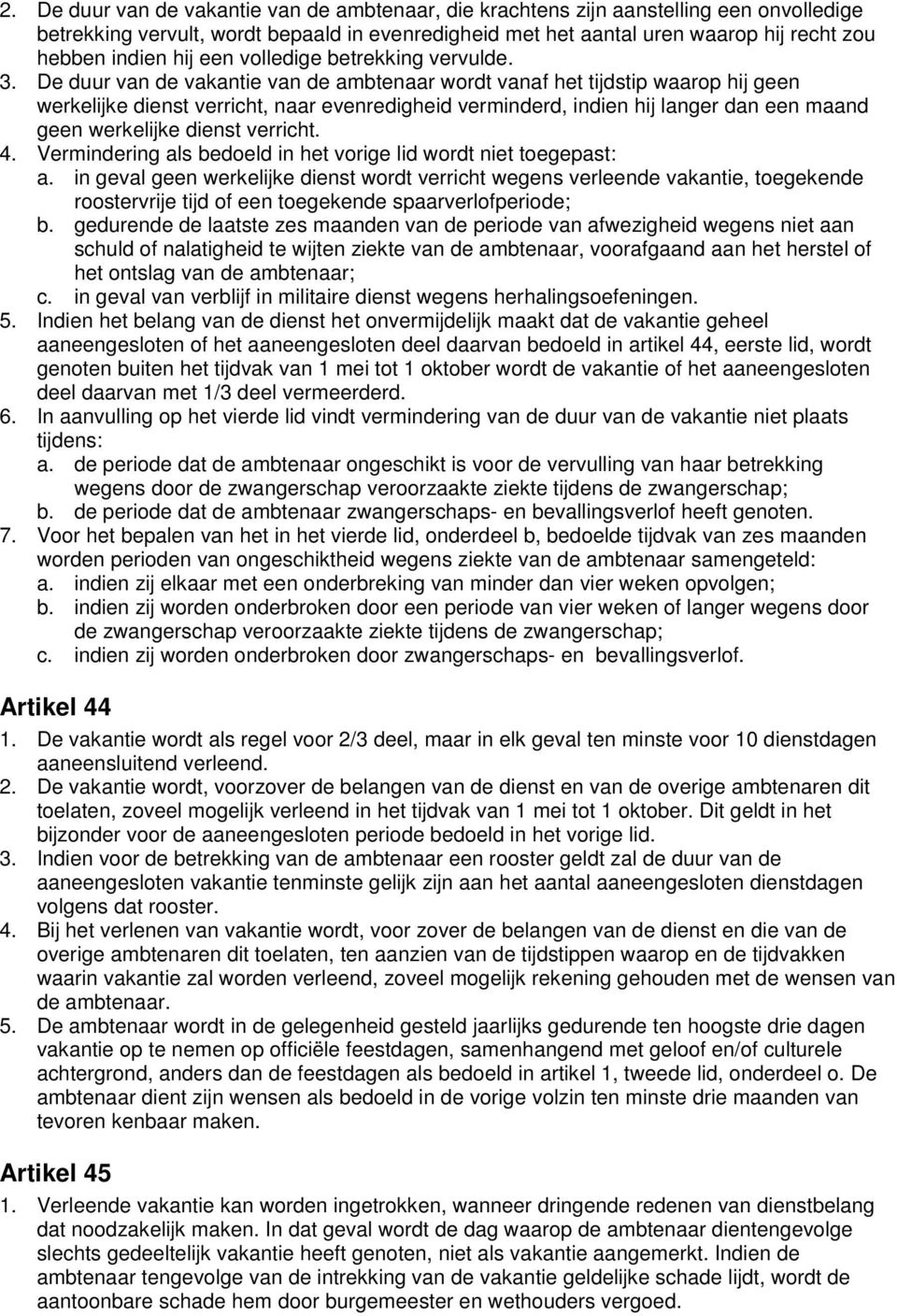 2. De duur van de vakantie van de ambtenaar, die krachtens zijn aanstelling een onvolledige betrekking vervult, wordt bepaald in evenredigheid met het aantal uren waarop hij recht zou hebben indien hij een volledige betrekking vervulde.
3. De duur van de vakantie van de ambtenaar wordt vanaf het tijdstip waarop hij geen werkelijke dienst verricht, naar evenredigheid verminderd, indien hij langer dan een maand geen werkelijke dienst verricht.
4. Vermindering als bedoeld in het vorige lid wordt niet toegepast:
a. in geval geen werkelijke dienst wordt verricht wegens verleende vakantie, toegekende roostervrije tijd of een toegekende spaarverlofperiode;
b. gedurende de laatste zes maanden van de periode van afwezigheid wegens niet aan schuld of nalatigheid te wijten ziekte van de ambtenaar, voorafgaand aan het herstel of het ontslag van de ambtenaar;
c. in geval van verblijf in militaire dienst wegens herhalingsoefeningen.
5. Indien het belang van de dienst het onvermijdelijk maakt dat de vakantie geheel aaneengesloten of het aaneengesloten deel daarvan bedoeld in artikel 44, eerste lid, wordt genoten buiten het tijdvak van 1 mei tot 1 oktober wordt de vakantie of het aaneengesloten deel daarvan met 1/3 deel vermeerderd.
6. In aanvulling op het vierde lid vindt vermindering van de duur van de vakantie niet plaats tijdens:
a. de periode dat de ambtenaar ongeschikt is voor de vervulling van haar betrekking wegens door de zwangerschap veroorzaakte ziekte tijdens de zwangerschap;
b. de periode dat de ambtenaar zwangerschaps- en bevallingsverlof heeft genoten.
7. Voor het bepalen van het in het vierde lid, onderdeel b, bedoelde tijdvak van zes maanden worden perioden van ongeschiktheid wegens ziekte van de ambtenaar samengeteld:
a. indien zij elkaar met een onderbreking van minder dan vier weken opvolgen;
b. indien zij worden onderbroken door een periode van vier weken of langer wegens door de zwangerschap veroorzaakte ziekte tijdens de zwangerschap;
c. indien zij worden onderbroken door zwangerschaps- en bevallingsverlof.

Artikel 44
1. De vakantie wordt als regel voor 2/3 deel, maar in elk geval ten minste voor 10 dienstdagen aaneensluitend verleend.
2. De vakantie wordt, voorzover de belangen van de dienst en van de overige ambtenaren dit toelaten, zoveel mogelijk verleend in het tijdvak van 1 mei tot 1 oktober. Dit geldt in het bijzonder voor de aaneengesloten periode bedoeld in het vorige lid.
3. Indien voor de betrekking van de ambtenaar een rooster geldt zal de duur van de aaneengesloten vakantie tenminste gelijk zijn aan het aantal aaneengesloten dienstdagen volgens dat rooster.
4. Bij het verlenen van vakantie wordt, voor zover de belangen van de dienst en die van de overige ambtenaren dit toelaten, ten aanzien van de tijdstippen waarop en de tijdvakken waarin vakantie zal worden verleend, zoveel mogelijk rekening gehouden met de wensen van de ambtenaar.
5. De ambtenaar wordt in de gelegenheid gesteld jaarlijks gedurende ten hoogste drie dagen vakantie op te nemen op officiële feestdagen, samenhangend met geloof en/of culturele achtergrond, anders dan de feestdagen als bedoeld in artikel 1, tweede lid, onderdeel o. De ambtenaar dient zijn wensen als bedoeld in de vorige volzin ten minste drie maanden van tevoren kenbaar maken.

Artikel 45
1. Verleende vakantie kan worden ingetrokken, wanneer dringende redenen van dienstbelang dat noodzakelijk maken. In dat geval wordt de dag waarop de ambtenaar dientengevolge slechts gedeeltelijk vakantie heeft genoten, niet als vakantie aangemerkt. Indien de ambtenaar tengevolge van de intrekking van de vakantie geldelijke schade lijdt, wordt de aantoonbare schade hem door burgemeester en wethouders vergoed.